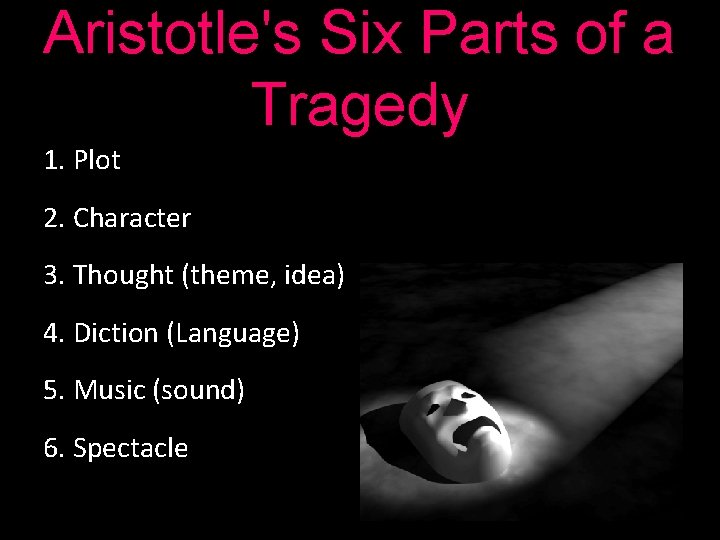 Aristotle's Six Parts of a Tragedy

1. Plot

2. Character

3. Thought (theme, idea)

4. Diction (Language)

5. Music (sound)

6. Spectacle